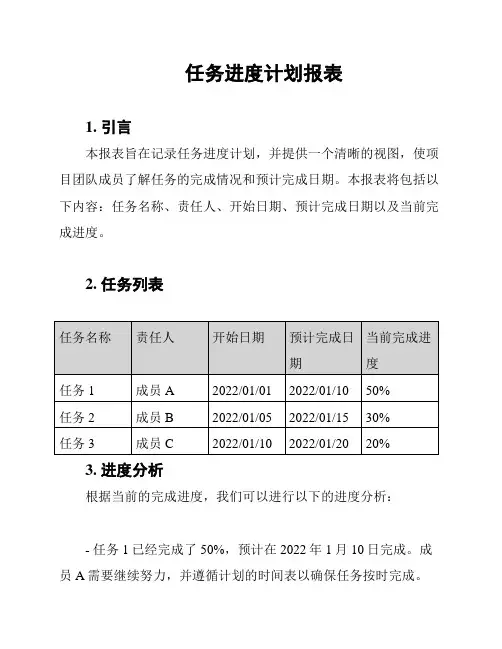 任务进度计划报表

1. 引言

本报表旨在记录任务进度计划，并提供一个清晰的视图，使项目团队成员了解任务的完成情况和预计完成日期。本报表将包括以下内容：任务名称、责任人、开始日期、预计完成日期以及当前完成进度。

2. 任务列表

| 任务名称 | 责任人 | 开始日期 | 预计完成日期 | 当前完成进度 |
|---|---|---|---|---|
| 任务 1 | 成员 A | 2022/01/01 | 2022/01/10 | 50% |
| 任务 2 | 成员 B | 2022/01/05 | 2022/01/15 | 30% |
| 任务 3 | 成员 C | 2022/01/10 | 2022/01/20 | 20% |

3. 进度分析

根据当前的完成进度，我们可以进行以下的进度分析：

- 任务 1 已经完成了 50%，预计在 2022 年 1 月 10 日完成。成员 A 需要继续努力，并遵循计划的时间表以确保任务按时完成。